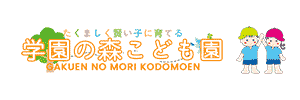 たくましく賢い子に育てる
学園の森こども園
GAKUEN NO MORI KODOMOEN